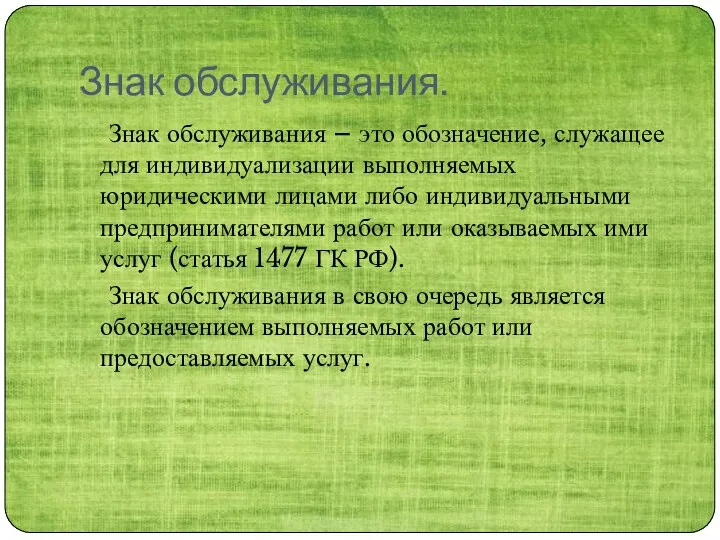 Знак обслуживания.

Знак обслуживания – это обозначение, служащее для индивидуализации выполняемых юридическими лицами либо индивидуальными предпринимателями работ или оказываемых ими услуг (статья 1477 ГК РФ).

Знак обслуживания в свою очередь является обозначением выполняемых работ или предоставляемых услуг.